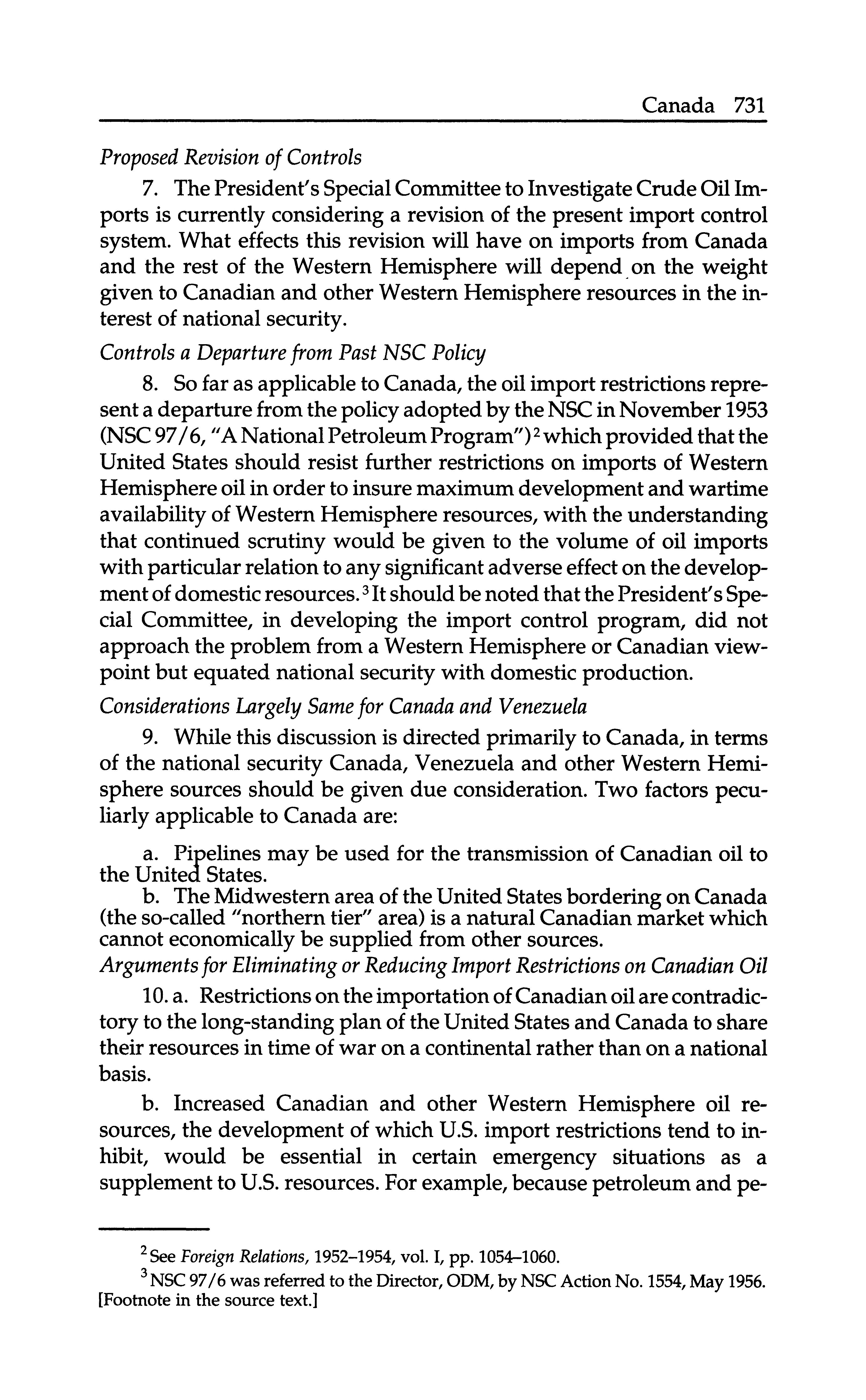 Canada 731

Proposed Revision of Controls

7. The President's Special Committee to Investigate Crude Oil Imports is currently considering a revision of the present import control system. What effects this revision will have on imports from Canada and the rest of the Western Hemisphere will depend on the weight given to Canadian and other Western Hemisphere resources in the interest of national security.

Controls a Departure from Past NSC Policy

8. So far as applicable to Canada, the oil import restrictions represent a departure from the policy adopted by the NSC in November 1953 (NSC 97/6, "A National Petroleum Program")$^2$ which provided that the United States should resist further restrictions on imports of Western Hemisphere oil in order to insure maximum development and wartime availability of Western Hemisphere resources, with the understanding that continued scrutiny would be given to the volume of oil imports with particular relation to any significant adverse effect on the development of domestic resources.$^3$ It should be noted that the President's Special Committee, in developing the import control program, did not approach the problem from a Western Hemisphere or Canadian viewpoint but equated national security with domestic production.

Considerations Largely Same for Canada and Venezuela

9. While this discussion is directed primarily to Canada, in terms of the national security Canada, Venezuela and other Western Hemisphere sources should be given due consideration. Two factors peculiarly applicable to Canada are:

a. Pipelines may be used for the transmission of Canadian oil to the United States.

b. The Midwestern area of the United States bordering on Canada (the so-called "northern tier" area) is a natural Canadian market which cannot economically be supplied from other sources.

Arguments for Eliminating or Reducing Import Restrictions on Canadian Oil

10. a. Restrictions on the importation of Canadian oil are contradictory to the long-standing plan of the United States and Canada to share their resources in time of war on a continental rather than on a national basis.

b. Increased Canadian and other Western Hemisphere oil resources, the development of which U.S. import restrictions tend to inhibit, would be essential in certain emergency situations as a supplement to U.S. resources. For example, because petroleum and pe-

$^2$ See Foreign Relations, 1952–1954, vol. I, pp. 1054–1060.

$^3$ NSC 97/6 was referred to the Director, ODM, by NSC Action No. 1554, May 1956. [Footnote in the source text.]